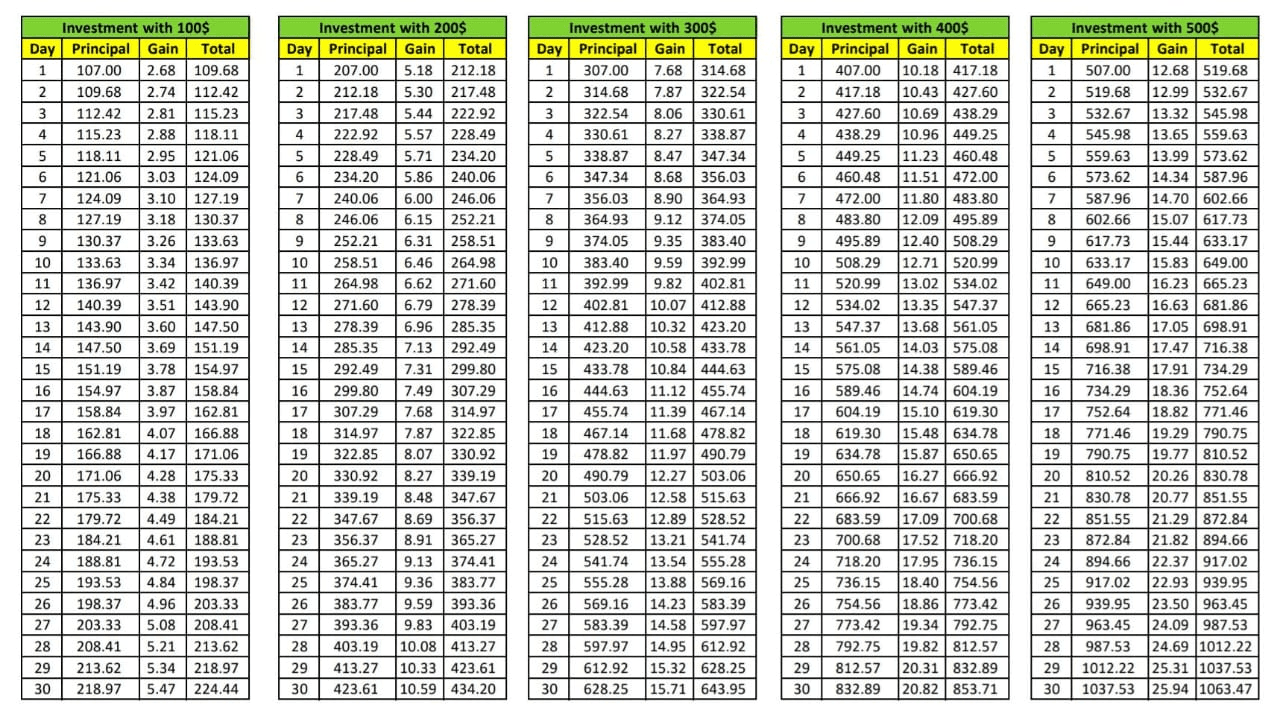 Investment with 100$

| Day | Principal | Gain | Total |
|---|---|---|---|
| 1 | 107.00 | 2.68 | 109.68 |
| 2 | 109.68 | 2.74 | 112.42 |
| 3 | 112.42 | 2.81 | 115.23 |
| 4 | 115.23 | 2.88 | 118.11 |
| 5 | 118.11 | 2.95 | 121.06 |
| 6 | 121.06 | 3.03 | 124.09 |
| 7 | 124.09 | 3.10 | 127.19 |
| 8 | 127.19 | 3.18 | 130.37 |
| 9 | 130.37 | 3.26 | 133.63 |
| 10 | 133.63 | 3.34 | 136.97 |
| 11 | 136.97 | 3.42 | 140.39 |
| 12 | 140.39 | 3.51 | 143.90 |
| 13 | 143.90 | 3.60 | 147.50 |
| 14 | 147.50 | 3.69 | 151.19 |
| 15 | 151.19 | 3.78 | 154.97 |
| 16 | 154.97 | 3.87 | 158.84 |
| 17 | 158.84 | 3.97 | 162.81 |
| 18 | 162.81 | 4.07 | 166.88 |
| 19 | 166.88 | 4.17 | 171.06 |
| 20 | 171.06 | 4.28 | 175.33 |
| 21 | 175.33 | 4.38 | 179.72 |
| 22 | 179.72 | 4.49 | 184.21 |
| 23 | 184.21 | 4.61 | 188.81 |
| 24 | 188.81 | 4.72 | 193.53 |
| 25 | 193.53 | 4.84 | 198.37 |
| 26 | 198.37 | 4.96 | 203.33 |
| 27 | 203.33 | 5.08 | 208.41 |
| 28 | 208.41 | 5.21 | 213.62 |
| 29 | 213.62 | 5.34 | 218.97 |
| 30 | 218.97 | 5.47 | 224.44 |

Investment with 200$

| Day | Principal | Gain | Total |
|---|---|---|---|
| 1 | 207.00 | 5.18 | 212.18 |
| 2 | 212.18 | 5.30 | 217.48 |
| 3 | 217.48 | 5.44 | 222.92 |
| 4 | 222.92 | 5.57 | 228.49 |
| 5 | 228.49 | 5.71 | 234.20 |
| 6 | 234.20 | 5.86 | 240.06 |
| 7 | 240.06 | 6.00 | 246.06 |
| 8 | 246.06 | 6.15 | 252.21 |
| 9 | 252.21 | 6.31 | 258.51 |
| 10 | 258.51 | 6.46 | 264.98 |
| 11 | 264.98 | 6.62 | 271.60 |
| 12 | 271.60 | 6.79 | 278.39 |
| 13 | 278.39 | 6.96 | 285.35 |
| 14 | 285.35 | 7.13 | 292.49 |
| 15 | 292.49 | 7.31 | 299.80 |
| 16 | 299.80 | 7.49 | 307.29 |
| 17 | 307.29 | 7.68 | 314.97 |
| 18 | 314.97 | 7.87 | 322.85 |
| 19 | 322.85 | 8.07 | 330.92 |
| 20 | 330.92 | 8.27 | 339.19 |
| 21 | 339.19 | 8.48 | 347.67 |
| 22 | 347.67 | 8.69 | 356.37 |
| 23 | 356.37 | 8.91 | 365.27 |
| 24 | 365.27 | 9.13 | 374.41 |
| 25 | 374.41 | 9.36 | 383.77 |
| 26 | 383.77 | 9.59 | 393.36 |
| 27 | 393.36 | 9.83 | 403.19 |
| 28 | 403.19 | 10.08 | 413.27 |
| 29 | 413.27 | 10.33 | 423.61 |
| 30 | 423.61 | 10.59 | 434.20 |

Investment with 300$

| Day | Principal | Gain | Total |
|---|---|---|---|
| 1 | 307.00 | 7.68 | 314.68 |
| 2 | 314.68 | 7.87 | 322.54 |
| 3 | 322.54 | 8.06 | 330.61 |
| 4 | 330.61 | 8.27 | 338.87 |
| 5 | 338.87 | 8.47 | 347.34 |
| 6 | 347.34 | 8.68 | 356.03 |
| 7 | 356.03 | 8.90 | 364.93 |
| 8 | 364.93 | 9.12 | 374.05 |
| 9 | 374.05 | 9.35 | 383.40 |
| 10 | 383.40 | 9.59 | 392.99 |
| 11 | 392.99 | 9.82 | 402.81 |
| 12 | 402.81 | 10.07 | 412.88 |
| 13 | 412.88 | 10.32 | 423.20 |
| 14 | 423.20 | 10.58 | 433.78 |
| 15 | 433.78 | 10.84 | 444.63 |
| 16 | 444.63 | 11.12 | 455.74 |
| 17 | 455.74 | 11.39 | 467.14 |
| 18 | 467.14 | 11.68 | 478.82 |
| 19 | 478.82 | 11.97 | 490.79 |
| 20 | 490.79 | 12.27 | 503.06 |
| 21 | 503.06 | 12.58 | 515.63 |
| 22 | 515.63 | 12.89 | 528.52 |
| 23 | 528.52 | 13.21 | 541.74 |
| 24 | 541.74 | 13.54 | 555.28 |
| 25 | 555.28 | 13.88 | 569.16 |
| 26 | 569.16 | 14.23 | 583.39 |
| 27 | 583.39 | 14.58 | 597.97 |
| 28 | 597.97 | 14.95 | 612.92 |
| 29 | 612.92 | 15.32 | 628.25 |
| 30 | 628.25 | 15.71 | 643.95 |

Investment with 400$

| Day | Principal | Gain | Total |
|---|---|---|---|
| 1 | 407.00 | 10.18 | 417.18 |
| 2 | 417.18 | 10.43 | 427.60 |
| 3 | 427.60 | 10.69 | 438.29 |
| 4 | 438.29 | 10.96 | 449.25 |
| 5 | 449.25 | 11.23 | 460.48 |
| 6 | 460.48 | 11.51 | 472.00 |
| 7 | 472.00 | 11.80 | 483.80 |
| 8 | 483.80 | 12.09 | 495.89 |
| 9 | 495.89 | 12.40 | 508.29 |
| 10 | 508.29 | 12.71 | 520.99 |
| 11 | 520.99 | 13.02 | 534.02 |
| 12 | 534.02 | 13.35 | 547.37 |
| 13 | 547.37 | 13.68 | 561.05 |
| 14 | 561.05 | 14.03 | 575.08 |
| 15 | 575.08 | 14.38 | 589.46 |
| 16 | 589.46 | 14.74 | 604.19 |
| 17 | 604.19 | 15.10 | 619.30 |
| 18 | 619.30 | 15.48 | 634.78 |
| 19 | 634.78 | 15.87 | 650.65 |
| 20 | 650.65 | 16.27 | 666.92 |
| 21 | 666.92 | 16.67 | 683.59 |
| 22 | 683.59 | 17.09 | 700.68 |
| 23 | 700.68 | 17.52 | 718.20 |
| 24 | 718.20 | 17.95 | 736.15 |
| 25 | 736.15 | 18.40 | 754.56 |
| 26 | 754.56 | 18.86 | 773.42 |
| 27 | 773.42 | 19.34 | 792.75 |
| 28 | 792.75 | 19.82 | 812.57 |
| 29 | 812.57 | 20.31 | 832.89 |
| 30 | 832.89 | 20.82 | 853.71 |

Investment with 500$

| Day | Principal | Gain | Total |
|---|---|---|---|
| 1 | 507.00 | 12.68 | 519.68 |
| 2 | 519.68 | 12.99 | 532.67 |
| 3 | 532.67 | 13.32 | 545.98 |
| 4 | 545.98 | 13.65 | 559.63 |
| 5 | 559.63 | 13.99 | 573.62 |
| 6 | 573.62 | 14.34 | 587.96 |
| 7 | 587.96 | 14.70 | 602.66 |
| 8 | 602.66 | 15.07 | 617.73 |
| 9 | 617.73 | 15.44 | 633.17 |
| 10 | 633.17 | 15.83 | 649.00 |
| 11 | 649.00 | 16.23 | 665.23 |
| 12 | 665.23 | 16.63 | 681.86 |
| 13 | 681.86 | 17.05 | 698.91 |
| 14 | 698.91 | 17.47 | 716.38 |
| 15 | 716.38 | 17.91 | 734.29 |
| 16 | 734.29 | 18.36 | 752.64 |
| 17 | 752.64 | 18.82 | 771.46 |
| 18 | 771.46 | 19.29 | 790.75 |
| 19 | 790.75 | 19.77 | 810.52 |
| 20 | 810.52 | 20.26 | 830.78 |
| 21 | 830.78 | 20.77 | 851.55 |
| 22 | 851.55 | 21.29 | 872.84 |
| 23 | 872.84 | 21.82 | 894.66 |
| 24 | 894.66 | 22.37 | 917.02 |
| 25 | 917.02 | 22.93 | 939.95 |
| 26 | 939.95 | 23.50 | 963.45 |
| 27 | 963.45 | 24.09 | 987.53 |
| 28 | 987.53 | 24.69 | 1012.22 |
| 29 | 1012.22 | 25.31 | 1037.53 |
| 30 | 1037.53 | 25.94 | 1063.47 |